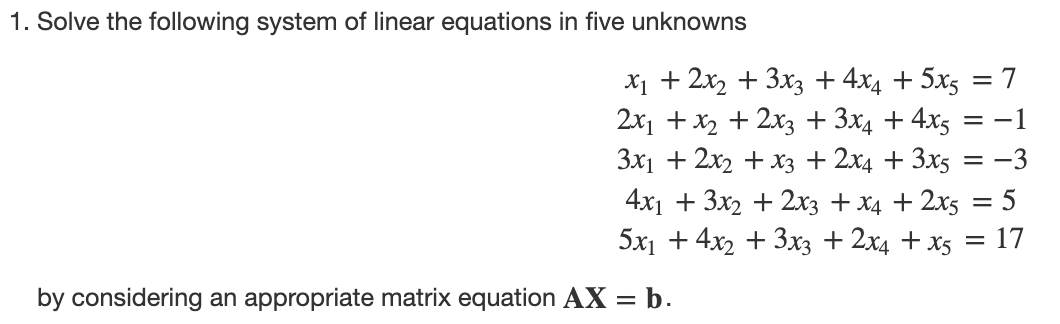 1. Solve the following system of linear equations in five unknowns

$x_1 + 2x_2 + 3x_3 + 4x_4 + 5x_5 = 7$
$2x_1 + x_2 + 2x_3 + 3x_4 + 4x_5 = -1$
$3x_1 + 2x_2 + x_3 + 2x_4 + 3x_5 = -3$
$4x_1 + 3x_2 + 2x_3 + x_4 + 2x_5 = 5$
$5x_1 + 4x_2 + 3x_3 + 2x_4 + x_5 = 17$

by considering an appropriate matrix equation $\mathbf{AX} = \mathbf{b}$.